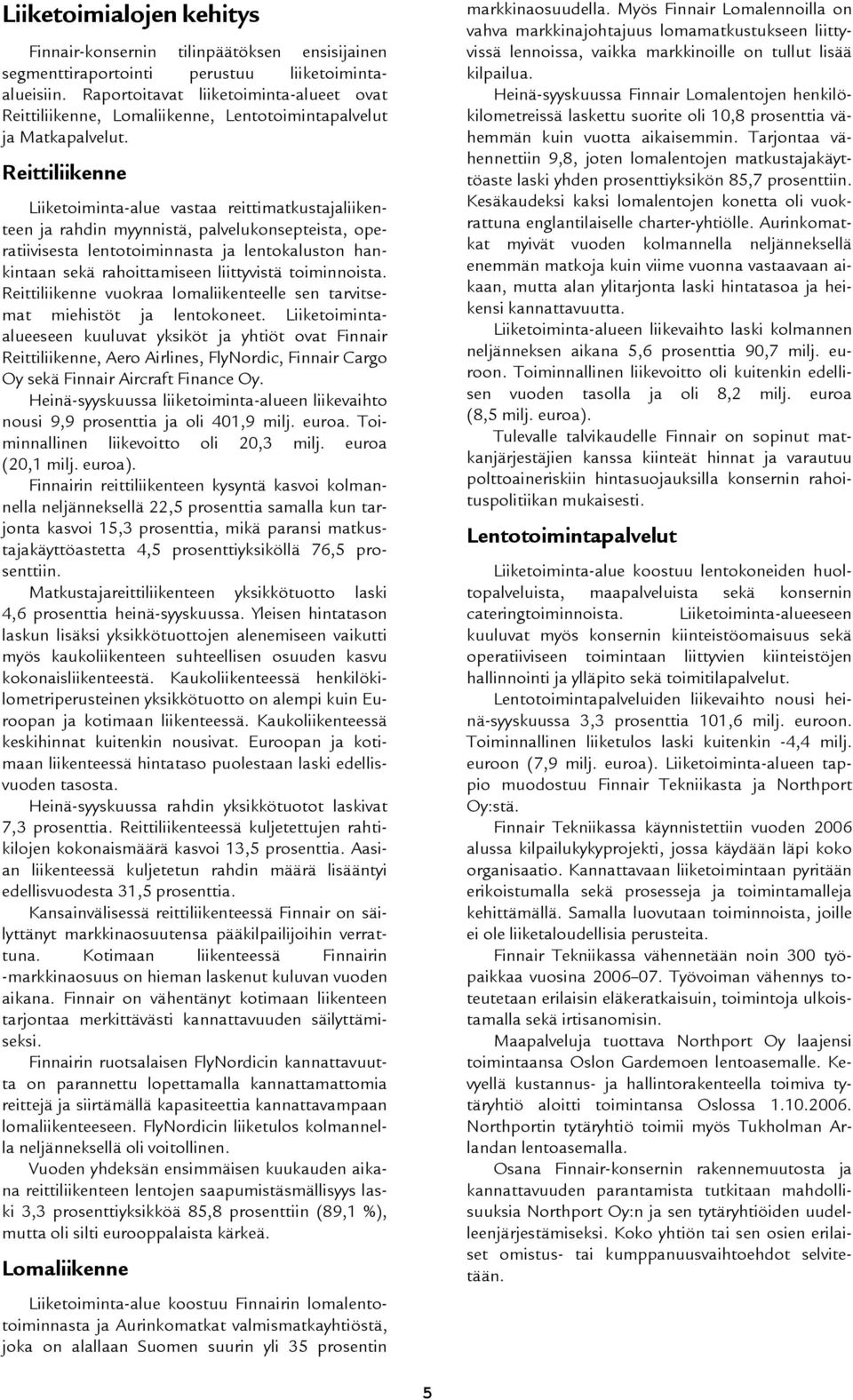 Liiketoimialojen kehitys

Finnair-konsernin tilinpäätöksen ensisijainen segmenttiraportointi perustuu liiketoiminta-alueisiin. Raportoitavat liiketoiminta-alueet ovat Reittiliikenne, Lomaliikenne, Lentotoimintapalvelut ja Matkapalvelut.

Reittiliikenne

Liiketoiminta-alue vastaa reittimatkustajaliikenteen ja rahdin myynnistä, palvelukonsepteista, operatiivisesta lentotoiminnasta ja lentokaluston hankintaan sekä rahoittamiseen liittyvistä toiminnoista. Reittiliikenne vuokraa lomaliikenteelle sen tarvitsemat miehistöt ja lentokoneet. Liiketoiminta-alueeseen kuuluvat yksiköt ja yhtiöt ovat Finnair Reittiliikenne, Aero Airlines, FlyNordic, Finnair Cargo Oy sekä Finnair Aircraft Finance Oy.

Heinä-syyskuussa liiketoiminta-alueen liikevaihto nousi 9,9 prosenttia ja oli 401,9 milj. euroa. Toiminnallinen liikevoitto oli 20,3 milj. euroa (20,1 milj. euroa).

Finnairin reittiliikenteen kysyntä kasvoi kolmannella neljänneksellä 22,5 prosenttia samalla kun tarjonta kasvoi 15,3 prosenttia, mikä paransi matkustajakäyttöastetta 4,5 prosenttiyksiköllä 76,5 prosenttiin.

Matkustajareittiliikenteen yksikkötuotto laski 4,6 prosenttia heinä-syyskuussa. Yleisen hintatason laskun lisäksi yksikkötuottojen alenemiseen vaikutti myös kaukoliikenteen suhteellisen osuuden kasvu kokonaisliikenteestä. Kaukoliikenteessä henkilökilometriperusteinen yksikkötuotto on alempi kuin Euroopan ja kotimaan liikenteessä. Kaukoliikenteessä keskihinnat kuitenkin nousivat. Euroopan ja kotimaan liikenteessä hintataso puolestaan laski edellisvuoden tasosta.

Heinä-syyskuussa rahdin yksikkötuotot laskivat 7,3 prosenttia. Reittiliikenteessä kuljetettujen rahtikilojen kokonaismäärä kasvoi 13,5 prosenttia. Aasian liikenteessä kuljetetun rahdin määrä lisääntyi edellisvuodesta 31,5 prosenttia.

Kansainvälisessä reittiliikenteessä Finnair on säilyttänyt markkinaosuutensa pääkilpailijoihin verrattuna. Kotimaan liikenteessä Finnairin -markkinaosuus on hieman laskenut kuluvan vuoden aikana. Finnair on vähentänyt kotimaan liikenteen tarjontaa merkittävästi kannattavuuden säilyttämiseksi.

Finnairin ruotsalaisen FlyNordicin kannattavuutta on parannettu lopettamalla kannattamattomia reittejä ja siirtämällä kapasiteettia kannattavampaan lomaliikenteeseen. FlyNordicin liiketulos kolmannella neljänneksellä oli voitollinen.

Vuoden yhdeksän ensimmäisen kuukauden aikana reittiliikenteen lentojen saapumistäsmällisyys laski 3,3 prosenttiyksikköä 85,8 prosenttiin (89,1 %), mutta oli silti eurooppalaista kärkeä.

Lomaliikenne

Liiketoiminta-alue koostuu Finnairin lomalentotoiminnasta ja Aurinkomatkat valmismatkayhtiöstä, joka on alallaan Suomen suurin yli 35 prosentin markkinaosuudella. Myös Finnair Lomalennoilla on vahva markkinajohtajuus lomamatkustukseen liittyvissä lennoissa, vaikka markkinoille on tullut lisää kilpailua.

Heinä-syyskuussa Finnair Lomalentojen henkilökilometreissä laskettu suorite oli 10,8 prosenttia vähemmän kuin vuotta aikaisemmin. Tarjontaa vähennettiin 9,8, joten lomalentojen matkustajakäyttöaste laski yhden prosenttiyksikön 85,7 prosenttiin. Kesäkaudeksi kaksi lomalentojen konetta oli vuokrattuna englantilaiselle charter-yhtiölle. Aurinkomatkat myivät vuoden kolmannella neljänneksellä enemmän matkoja kuin viime vuonna vastaavaan aikaan, mutta alan ylitarjonta laski hintatasoa ja heikensi kannattavuutta.

Liiketoiminta-alueen liikevaihto laski kolmannen neljänneksen aikana 5,6 prosenttia 90,7 milj. euroon. Toiminnallinen liikevoitto oli kuitenkin edellisen vuoden tasolla ja oli 8,2 milj. euroa (8,5 milj. euroa).

Tulevalle talvikaudelle Finnair on sopinut matkanjärjestäjien kanssa kiinteät hinnat ja varautuu polttoaineriskiin hintasuojauksilla konsernin rahoituspolitiikan mukaisesti.

Lentotoimintapalvelut

Liiketoiminta-alue koostuu lentokoneiden huoltopalveluista, maapalveluista sekä konsernin cateringtoiminnoista. Liiketoiminta-alueeseen kuuluvat myös konsernin kiinteistöomaisuus sekä operatiiviseen toimintaan liittyvien kiinteistöjen hallinnointi ja ylläpito sekä toimitilapalvelut.

Lentotoimintapalveluiden liikevaihto nousi heinä-syyskuussa 3,3 prosenttia 101,6 milj. euroon. Toiminnallinen liiketulos laski kuitenkin -4,4 milj. euroon (7,9 milj. euroa). Liiketoiminta-alueen tappio muodostuu Finnair Tekniikasta ja Northport Oy:stä.

Finnair Tekniikassa käynnistettiin vuoden 2006 alussa kilpailukykyprojekti, jossa käydään läpi koko organisaatio. Kannattavaan liiketoimintaan pyritään erikoistumalla sekä prosesseja ja toimintamalleja kehittämällä. Samalla luovutaan toiminnoista, joille ei ole liiketaloudellisia perusteita.

Finnair Tekniikassa vähennetään noin 300 työpaikkaa vuosina 2006–07. Työvoiman vähennys toteutetaan erilaisin eläkeratkaisuin, toimintoja ulkoistamalla sekä irtisanomisin.

Maapalveluja tuottava Northport Oy laajensi toimintaansa Oslon Gardemoen lentoasemalle. Kevyellä kustannus- ja hallintorakenteella toimiva tytäryhtiö aloitti toimintansa Oslossa 1.10.2006. Northportin tytäryhtiö toimii myös Tukholman Arlandan lentoasemalla.

Osana Finnair-konsernin rakennemuutosta ja kannattavuuden parantamista tutkitaan mahdollisuuksia Northport Oy:n ja sen tytäryhtiöiden uudelleenjärjestämiseksi. Koko yhtiön tai sen osien erilaiset omistus- tai kumppanuusvaihtoehdot selvitetään.

5